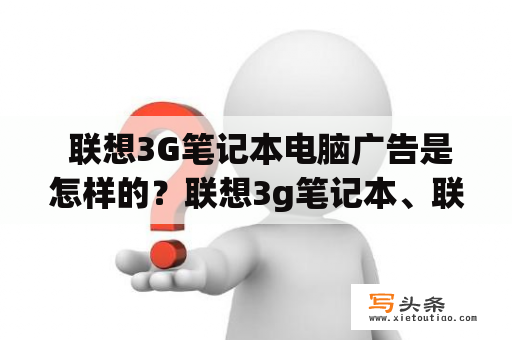 联想3G笔记本电脑广告是怎样的？联想3g笔记本、联

写头条
www.xietoutiao.com